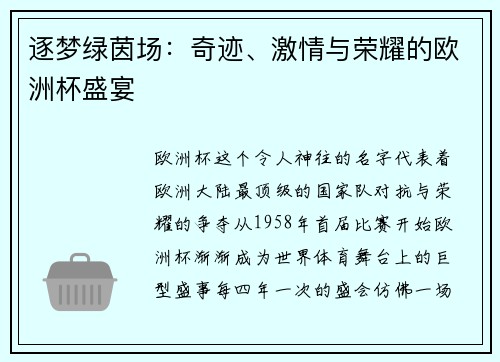 逐梦绿茵场：奇迹、激情与荣耀的欧洲杯盛宴

欧洲杯这个令人神往的名字代表着欧洲大陆最顶级的国家队对抗与荣耀的争夺从1958年首届比赛开始欧洲杯渐渐成为世界体育舞台上的巨型盛事每四年一次的盛会仿佛一场